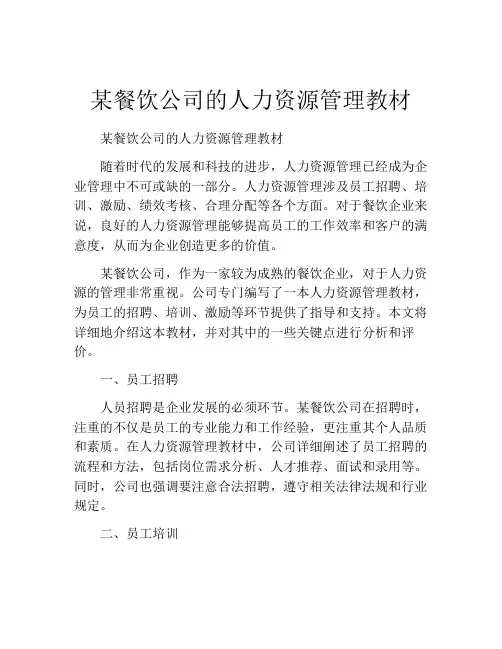 某餐饮公司的人力资源管理教材

某餐饮公司的人力资源管理教材

随着时代的发展和科技的进步，人力资源管理已经成为企业管理中不可或缺的一部分。人力资源管理涉及员工招聘、培训、激励、绩效考核、合理分配等各个方面。对于餐饮企业来说，良好的人力资源管理能够提高员工的工作效率和客户的满意度，从而为企业创造更多的价值。

某餐饮公司，作为一家较为成熟的餐饮企业，对于人力资源的管理非常重视。公司专门编写了一本人力资源管理教材，为员工的招聘、培训、激励等环节提供了指导和支持。本文将详细地介绍这本教材，并对其中的一些关键点进行分析和评价。

一、员工招聘

人员招聘是企业发展的必须环节。某餐饮公司在招聘时，注重的不仅是员工的专业能力和工作经验，更注重其个人品质和素质。在人力资源管理教材中，公司详细阐述了员工招聘的流程和方法，包括岗位需求分析、人才推荐、面试和录用等。同时，公司也强调要注意合法招聘，遵守相关法律法规和行业规定。

二、员工培训